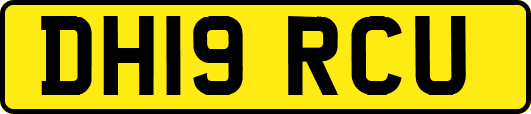 DH19 RCU